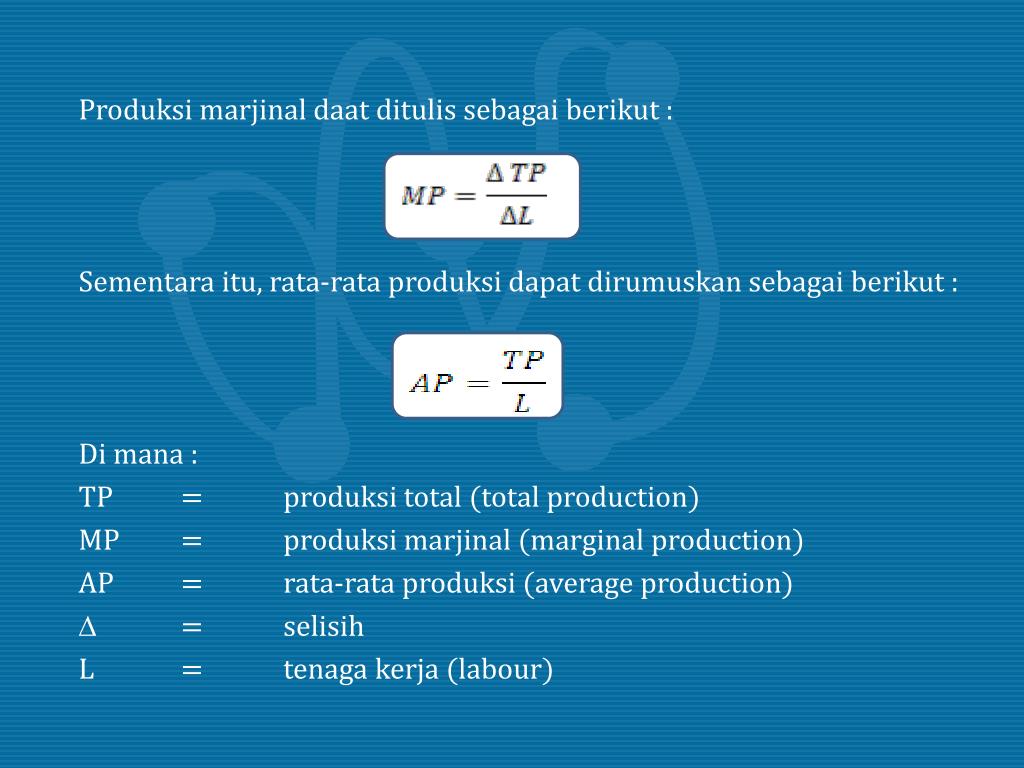 Produksi marjinal daat ditulis sebagai berikut :

$MP = \frac{\Delta TP}{\Delta L}$

Sementara itu, rata-rata produksi dapat dirumuskan sebagai berikut :

$AP = \frac{TP}{L}$

Di mana :
TP = produksi total (total production)
MP = produksi marjinal (marginal production)
AP = rata-rata produksi (average production)
$\Delta$ = selisih
L = tenaga kerja (labour)